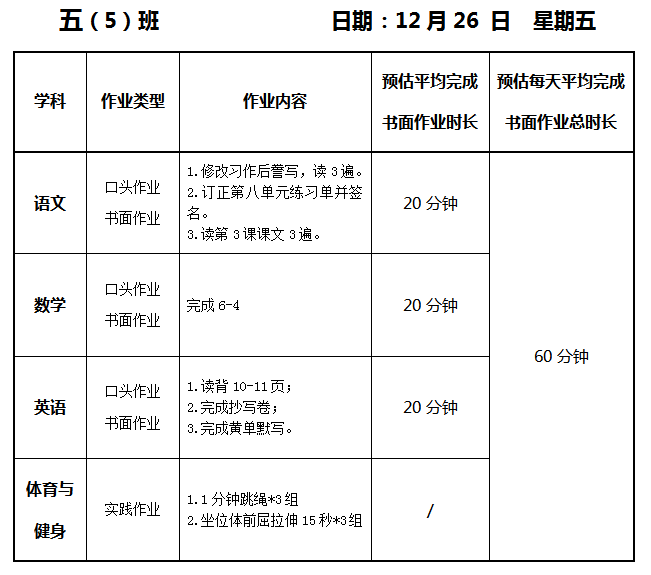 五（5）班 日期：12月26日 星期五

| 学科 | 作业类型 | 作业内容 | 预估平均完成书面作业时长 | 预估每天平均完成书面作业总时长 |
|---|---|---|---|---|
| 语文 | 口头作业 书面作业 | 1.修改习作后誊写，读3遍。 2.订正第八单元练习单并签名。 3.读第3课课文3遍。 | 20分钟 | 60分钟 |
| 数学 | 口头作业 书面作业 | 完成6-4 | 20分钟 | |
| 英语 | 口头作业 书面作业 | 1.读背10-11页； 2.完成抄写卷； 3.完成黄单默写。 | 20分钟 | |
| 体育与健身 | 实践作业 | 1.1分钟跳绳*3组 2.坐位体前屈拉伸15秒*3组 | / | |